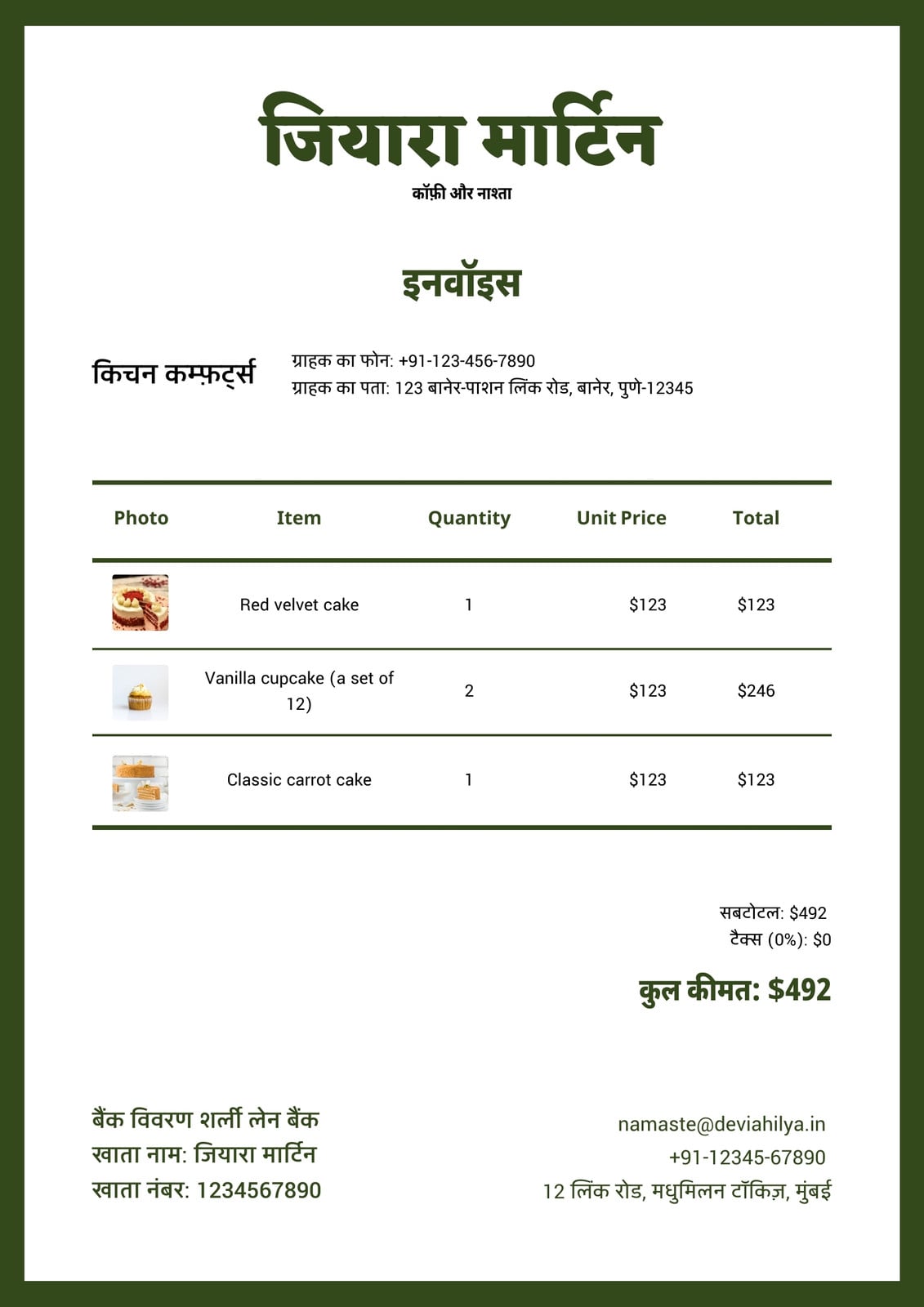 जियारा मार्टिन
कॉफ़ी और नाश्ता

इनवॉइस

किचन कम्फ़र्ट्स

ग्राहक का फोन: +91-123-456-7890
ग्राहक का पता: 123 बानेर-पाशन लिंक रोड, बानेर, पुणे-12345

| Photo | Item | Quantity | Unit Price | Total |
|---|---|---|---|---|
| | Red velvet cake | 1 | \$123 | \$123 |
| | Vanilla cupcake (a set of 12) | 2 | \$123 | \$246 |
| | Classic carrot cake | 1 | \$123 | \$123 |

सबटोटल: \$492
टैक्स (0%): \$0

कुल कीमत: \$492

बैंक विवरण शर्ली लेन बैंक
खाता नाम: जियारा मार्टिन
खाता नंबर: 1234567890

namaste@deviahilya.in
+91-12345-67890
12 लिंक रोड, मधुमिलन टॉकिज़, मुंबई